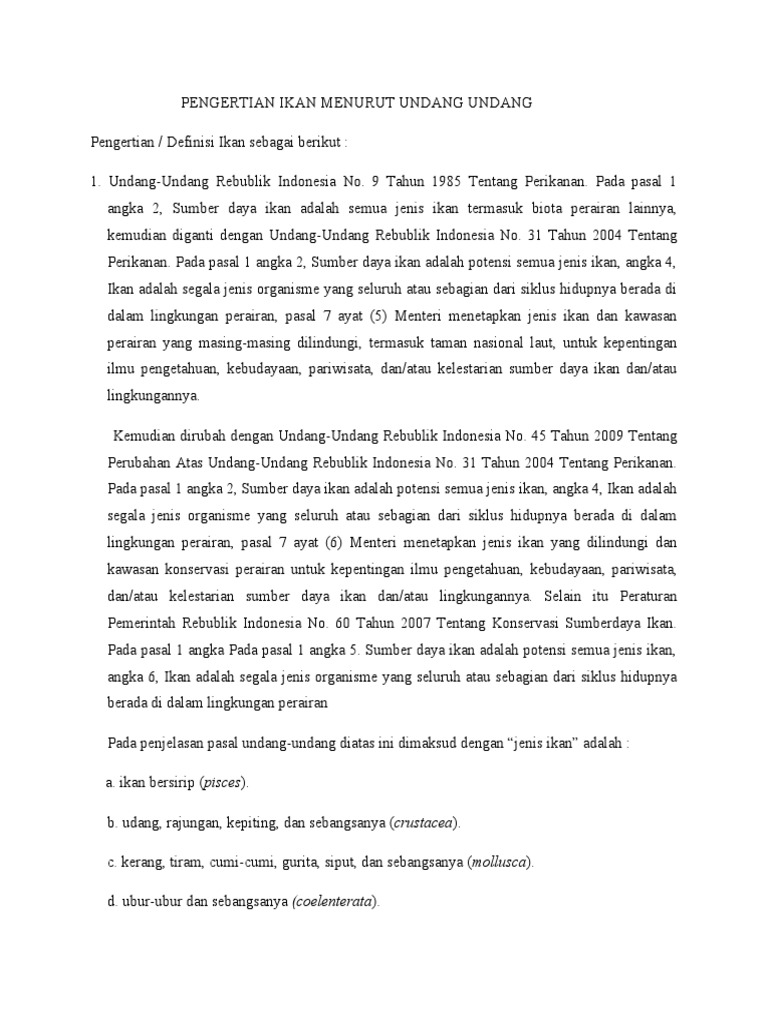 PENGERTIAN IKAN MENURUT UNDANG UNDANG

Pengertian / Definisi Ikan sebagai berikut :

1. Undang-Undang Rebublik Indonesia No. 9 Tahun 1985 Tentang Perikanan. Pada pasal 1 angka 2, Sumber daya ikan adalah semua jenis ikan termasuk biota perairan lainnya, kemudian diganti dengan Undang-Undang Rebublik Indonesia No. 31 Tahun 2004 Tentang Perikanan. Pada pasal 1 angka 2, Sumber daya ikan adalah potensi semua jenis ikan, angka 4, Ikan adalah segala jenis organisme yang seluruh atau sebagian dari siklus hidupnya berada di dalam lingkungan perairan, pasal 7 ayat (5) Menteri menetapkan jenis ikan dan kawasan perairan yang masing-masing dilindungi, termasuk taman nasional laut, untuk kepentingan ilmu pengetahuan, kebudayaan, pariwisata, dan/atau kelestarian sumber daya ikan dan/atau lingkungannya.

Kemudian dirubah dengan Undang-Undang Rebublik Indonesia No. 45 Tahun 2009 Tentang Perubahan Atas Undang-Undang Rebublik Indonesia No. 31 Tahun 2004 Tentang Perikanan. Pada pasal 1 angka 2, Sumber daya ikan adalah potensi semua jenis ikan, angka 4, Ikan adalah segala jenis organisme yang seluruh atau sebagian dari siklus hidupnya berada di dalam lingkungan perairan, pasal 7 ayat (6) Menteri menetapkan jenis ikan yang dilindungi dan kawasan konservasi perairan untuk kepentingan ilmu pengetahuan, kebudayaan, pariwisata, dan/atau kelestarian sumber daya ikan dan/atau lingkungannya. Selain itu Peraturan Pemerintah Rebublik Indonesia No. 60 Tahun 2007 Tentang Konservasi Sumberdaya Ikan. Pada pasal 1 angka Pada pasal 1 angka 5. Sumber daya ikan adalah potensi semua jenis ikan, angka 6, Ikan adalah segala jenis organisme yang seluruh atau sebagian dari siklus hidupnya berada di dalam lingkungan perairan

Pada penjelasan pasal undang-undang diatas ini dimaksud dengan “jenis ikan” adalah :

a. ikan bersirip (pisces).

b. udang, rajungan, kepiting, dan sebangsanya (crustacea).

c. kerang, tiram, cumi-cumi, gurita, siput, dan sebangsanya (mollusca).

d. ubur-ubur dan sebangsanya (coelenterata).